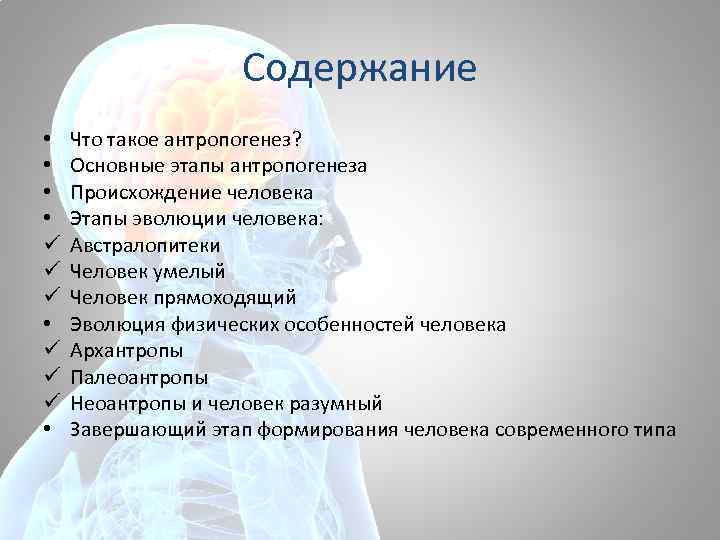 Содержание

• Что такое антропогенез?
• Основные этапы антропогенеза
• Происхождение человека
• Этапы эволюции человека:
✓ Австралопитеки
✓ Человек умелый
✓ Человек прямоходящий
• Эволюция физических особенностей человека
✓ Архантропы
✓ Палеоантропы
✓ Неоантропы и человек разумный
• Завершающий этап формирования человека современного типа